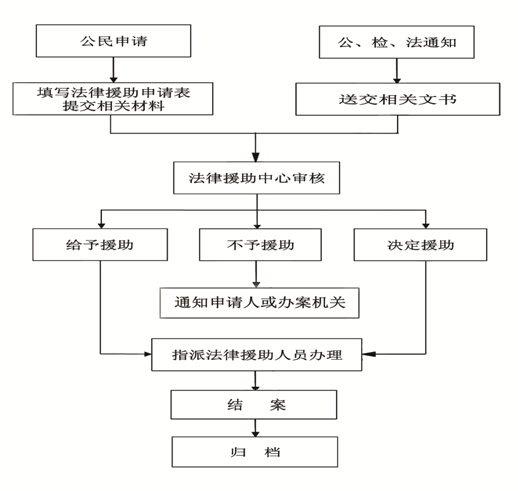 公民申请

公、检、法通知

填写法律援助申请表
提交相关材料

送交相关文书

法律援助中心审核

给予援助

不予援助

决定援助

通知申请人或办案机关

指派法律援助人员办理

结　案

归　档